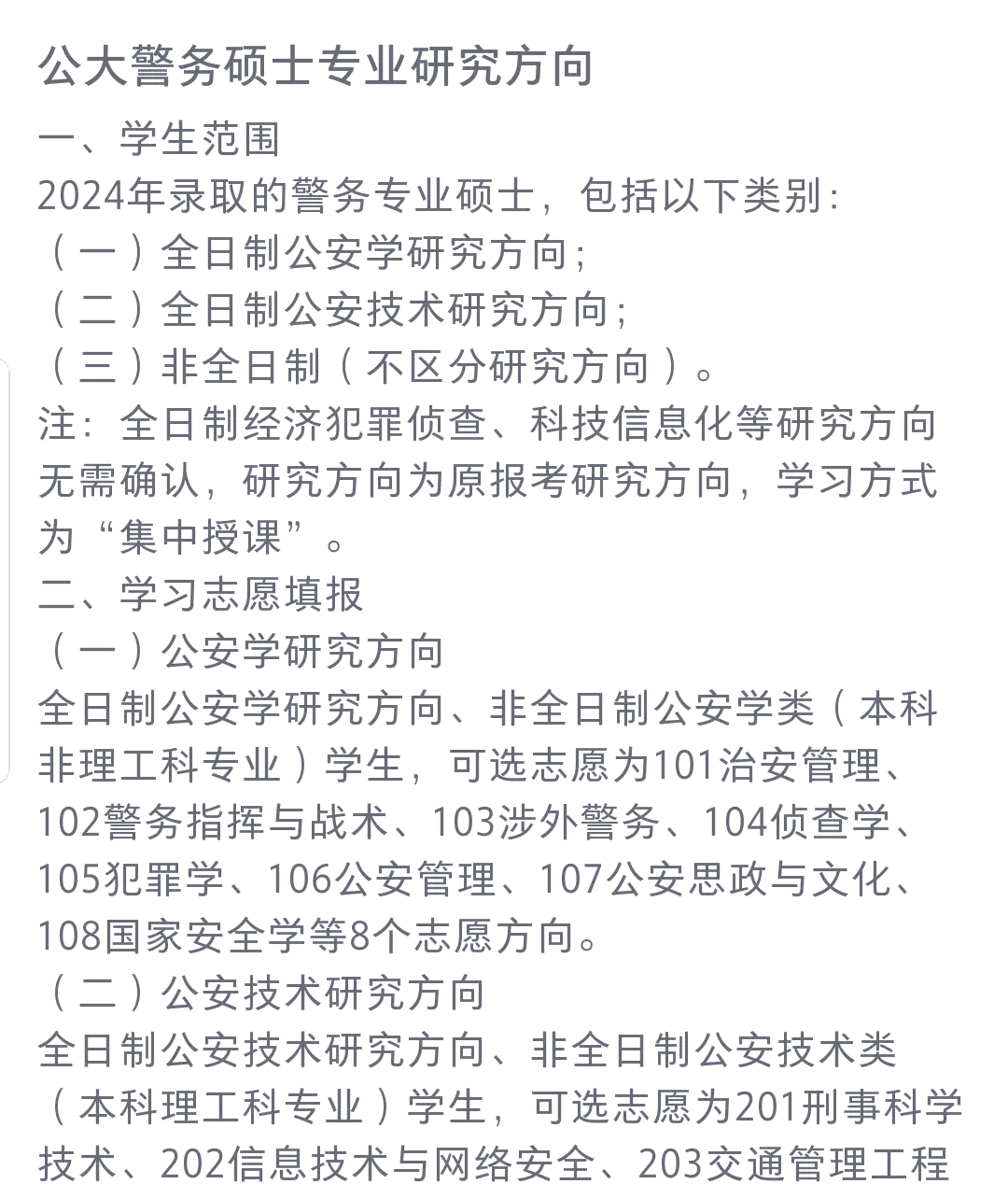 公大警务硕士专业研究方向

一、学生范围

2024年录取的警务专业硕士，包括以下类别：

（一）全日制公安学研究方向；

（二）全日制公安技术研究方向；

（三）非全日制（不区分研究方向）。

注：全日制经济犯罪侦查、科技信息化等研究方向无需确认，研究方向为原报考研究方向，学习方式为“集中授课”。

二、学习志愿填报

（一）公安学研究方向

全日制公安学研究方向、非全日制公安学类（本科非理工科专业）学生，可选志愿为101治安管理、102警务指挥与战术、103涉外警务、104侦查学、105犯罪学、106公安管理、107公安思政与文化、108国家安全学等8个志愿方向。

（二）公安技术研究方向

全日制公安技术研究方向、非全日制公安技术类（本科理工科专业）学生，可选志愿为201刑事科学技术、202信息技术与网络安全、203交通管理工程